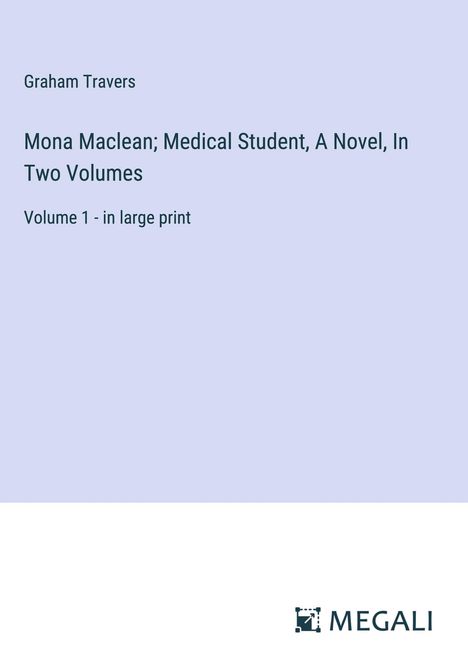 Graham Travers

Mona Maclean; Medical Student, A Novel, In Two Volumes

Volume 1 - in large print

MEGALI